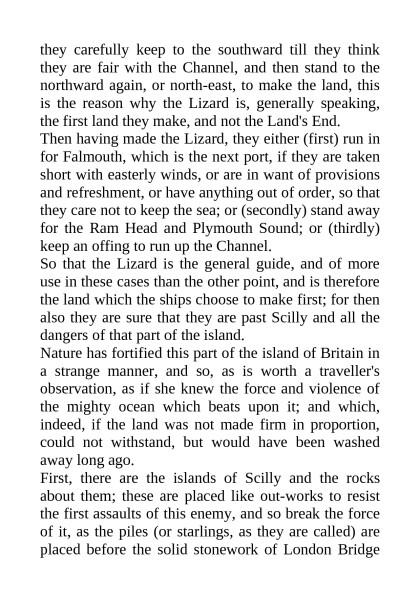 they carefully keep to the southward till they think they are fair with the Channel, and then stand to the northward again, or north-east, to make the land, this is the reason why the Lizard is, generally speaking, the first land they make, and not the Land's End.

Then having made the Lizard, they either (first) run in for Falmouth, which is the next port, if they are taken short with easterly winds, or are in want of provisions and refreshment, or have anything out of order, so that they care not to keep the sea; or (secondly) stand away for the Ram Head and Plymouth Sound; or (thirdly) keep an offing to run up the Channel.

So that the Lizard is the general guide, and of more use in these cases than the other point, and is therefore the land which the ships choose to make first; for then also they are sure that they are past Scilly and all the dangers of that part of the island.

Nature has fortified this part of the island of Britain in a strange manner, and so, as is worth a traveller's observation, as if she knew the force and violence of the mighty ocean which beats upon it; and which, indeed, if the land was not made firm in proportion, could not withstand, but would have been washed away long ago.

First, there are the islands of Scilly and the rocks about them; these are placed like out-works to resist the first assaults of this enemy, and so break the force of it, as the piles (or starlings, as they are called) are placed before the solid stonework of London Bridge